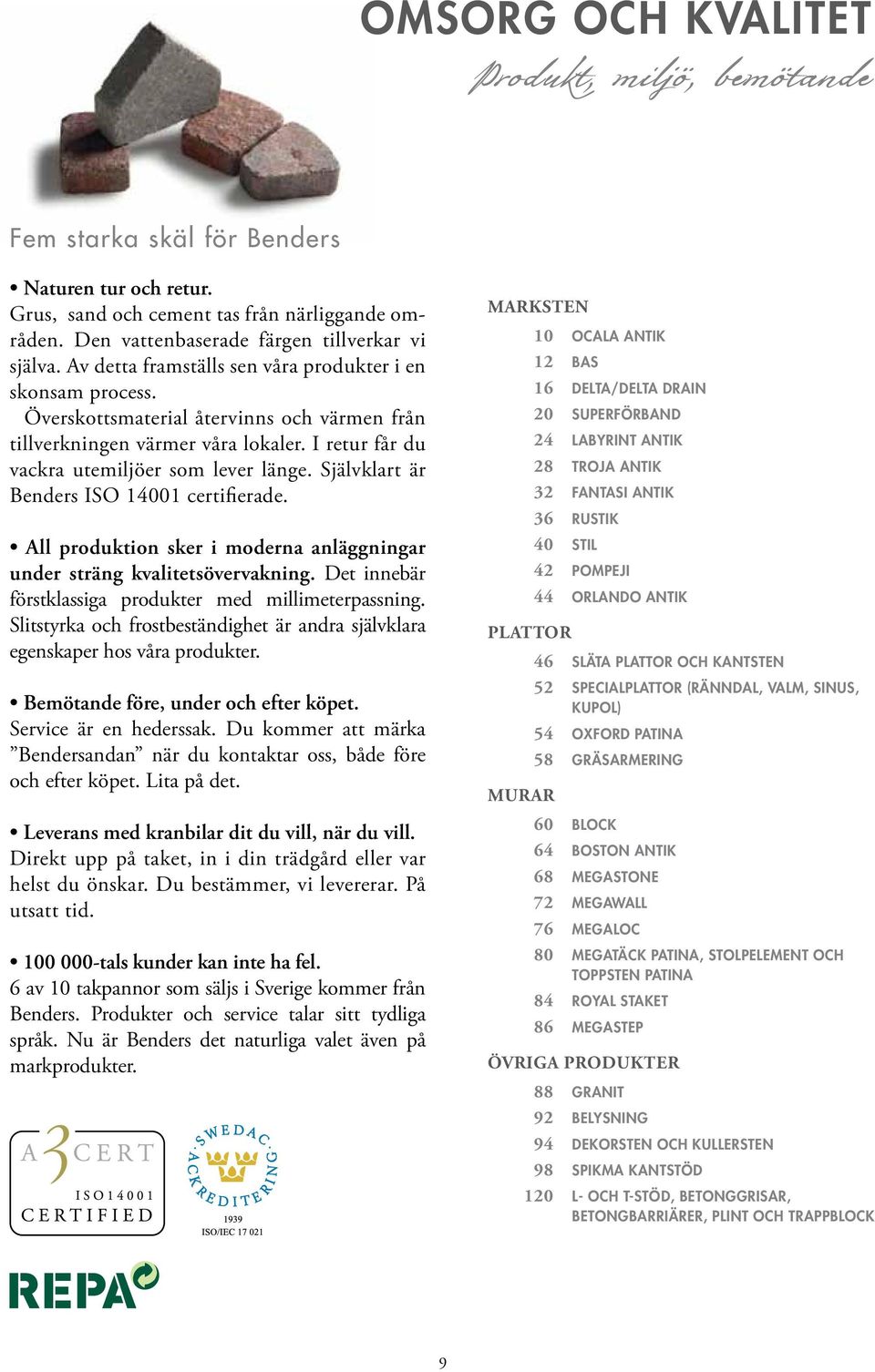 OMSORG OCH KVALITET

Produkt, miljö, bemötande

Fem starka skäl för Benders

• Naturen tur och retur.
Grus, sand och cement tas från närliggande områden. Den vattenbaserade färgen tillverkar vi själva. Av detta framställs sen våra produkter i en skonsam process.
Överskottsmaterial återvinns och värmen från tillverkningen värmer våra lokaler. I retur får du vackra utemiljöer som lever länge. Självklart är Benders ISO 14001 certifierade.

• All produktion sker i moderna anläggningar under sträng kvalitetsövervakning. Det innebär förstklassiga produkter med millimeterpassning. Slitstyrka och frostbeständighet är andra självklara egenskaper hos våra produkter.

• Bemötande före, under och efter köpet.
Service är en hederssak. Du kommer att märka ”Bendersandan” när du kontaktar oss, både före och efter köpet. Lita på det.

• Leverans med kranbilar dit du vill, när du vill.
Direkt upp på taket, in i din trädgård eller var helst du önskar. Du bestämmer, vi levererar. På utsatt tid.

• 100 000-tals kunder kan inte ha fel.
6 av 10 takpannor som säljs i Sverige kommer från Benders. Produkter och service talar sitt tydliga språk. Nu är Benders det naturliga valet även på markprodukter.

A3CERT ISO14001 CERTIFIED

SWEDAC ACKREDITERING 1939 ISO/IEC 17 021

REPA

MARKSTEN
10 OCALA ANTIK
12 BAS
16 DELTA/DELTA DRAIN
20 SUPERFÖRBAND
24 LABYRINT ANTIK
28 TROJA ANTIK
32 FANTASI ANTIK
36 RUSTIK
40 STIL
42 POMPEJI
44 ORLANDO ANTIK

PLATTOR
46 SLÄTA PLATTOR OCH KANTSTEN
52 SPECIALPLATTOR (RÄNNDAL, VALM, SINUS, KUPOL)
54 OXFORD PATINA
58 GRÄSARMERING

MURAR
60 BLOCK
64 BOSTON ANTIK
68 MEGASTONE
72 MEGAWALL
76 MEGALOC
80 MEGATÄCK PATINA, STOLPELEMENT OCH TOPPSTEN PATINA
84 ROYAL STAKET
86 MEGASTEP

ÖVRIGA PRODUKTER
88 GRANIT
92 BELYSNING
94 DEKORSTEN OCH KULLERSTEN
98 SPIKMA KANTSTÖD
120 L- OCH T-STÖD, BETONGGRISAR, BETONGBARRIÄRER, PLINT OCH TRAPPBLOCK

9